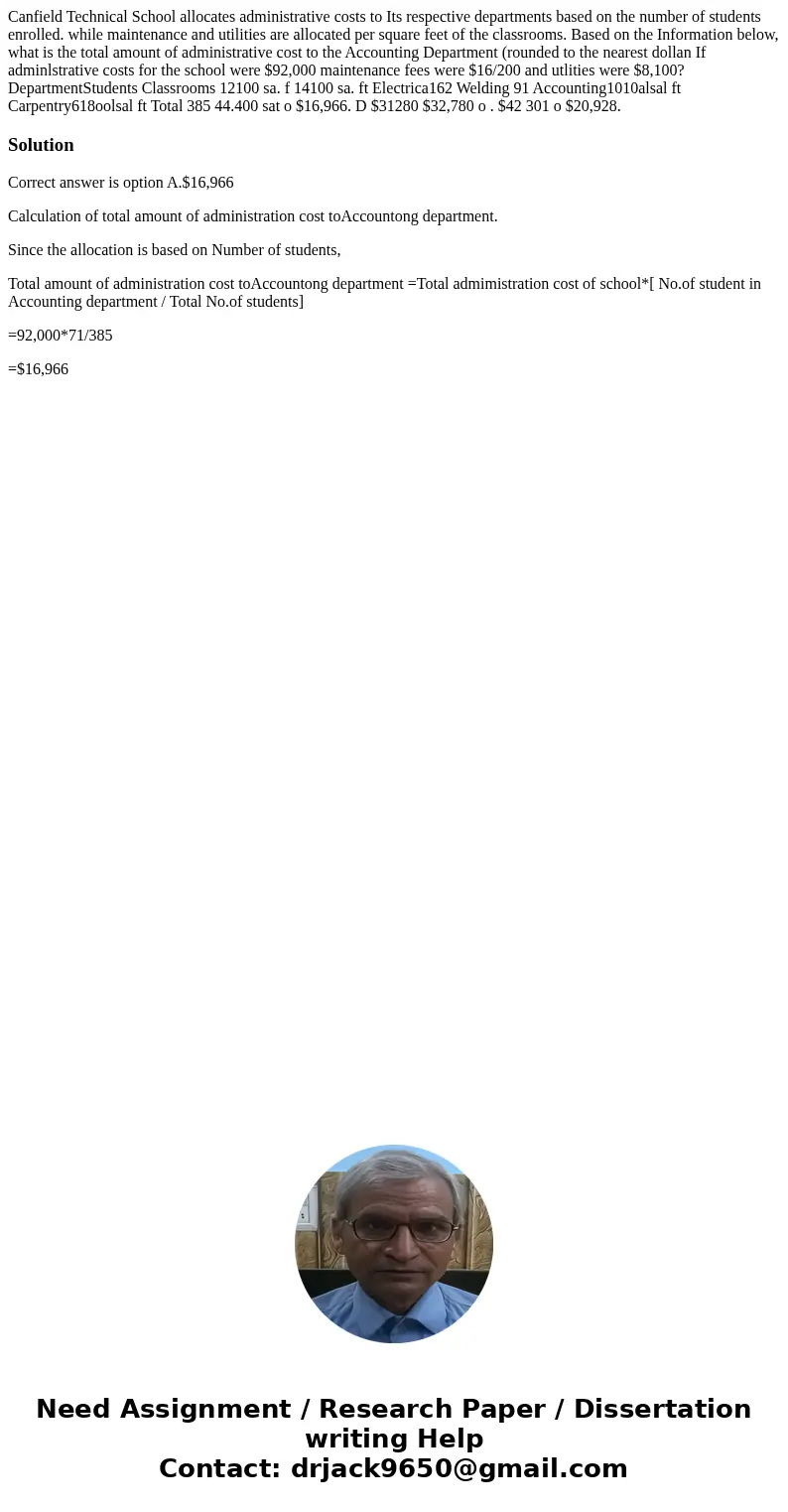 Canfield Technical School allocates administrative costs to Its respective departments based on the number of students enrolled. while maintenance and utilities are allocated per square feet of the classrooms. Based on the Information below, what is the total amount of administrative cost to the Accounting Department (rounded to the nearest dollan If adminlstrative costs for the school were $92,000 maintenance fees were $16/200 and utlities were $8,100? DepartmentStudents Classrooms 12100 sa. f 14100 sa. ft Electrica162 Welding 91 Accounting1010alsal ft Carpentry618oolsal ft Total 385 44.400 sat o $16,966. D $31280 $32,780 o . $42 301 o $20,928.

Solution

Correct answer is option A.$16,966

Calculation of total amount of administration cost toAccountong department.

Since the allocation is based on Number of students,

Total amount of administration cost toAccountong department =Total admimistration cost of school*[ No.of student in Accounting department / Total No.of students]

=92,000*71/385

=$16,966

Need Assignment / Research Paper / Dissertation writing Help
Contact: drjack9650@gmail.com